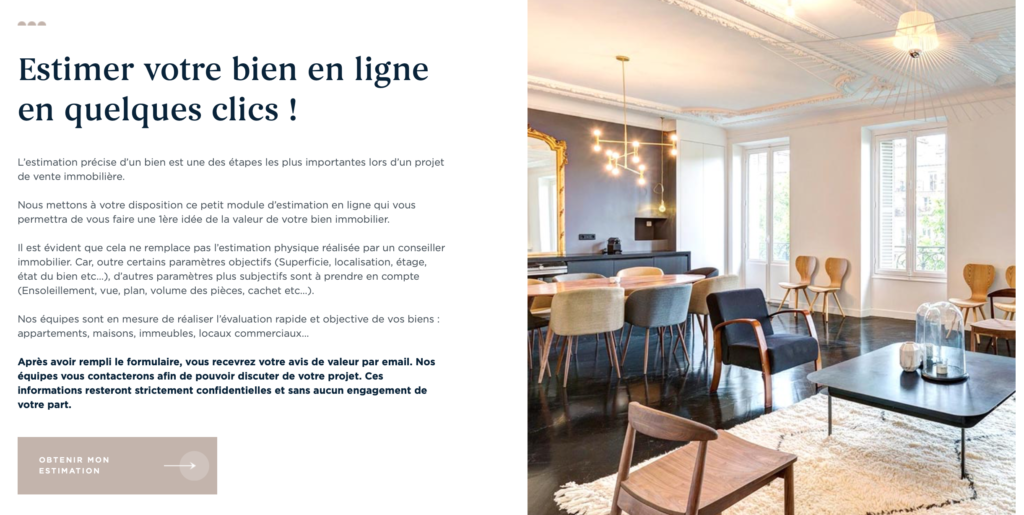 Estimer votre bien en ligne en quelques clics !

L'estimation précise d'un bien est une des étapes les plus importantes lors d'un projet de vente immobilière.

Nous mettons à votre disposition ce petit module d'estimation en ligne qui vous permettra de vous faire une 1ère idée de la valeur de votre bien immobilier.

Il est évident que cela ne remplace pas l'estimation physique réalisée par un conseiller immobilier. Car, outre certains paramètres objectifs (Superficie, localisation, étage, état du bien etc...), d'autres paramètres plus subjectifs sont à prendre en compte (Ensoleillement, vue, plan, volume des pièces, cachet etc...).

Nos équipes sont en mesure de réaliser l'évaluation rapide et objective de vos biens : appartements, maisons, immeubles, locaux commerciaux...

Après avoir rempli le formulaire, vous recevrez votre avis de valeur par email. Nos équipes vous contacterons afin de pouvoir discuter de votre projet. Ces informations resteront strictement confidentielles et sans aucun engagement de votre part.

OBTENIR MON ESTIMATION